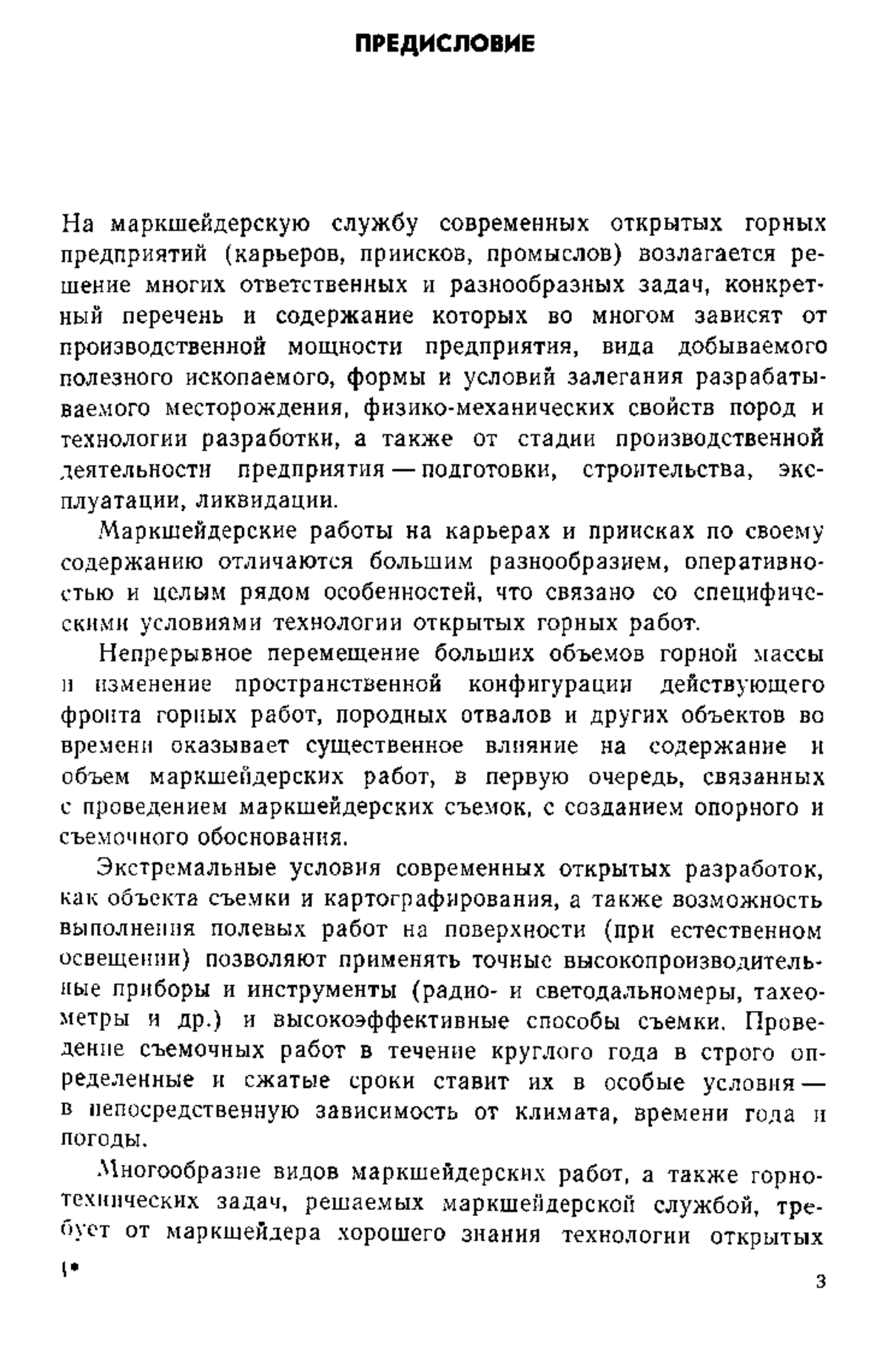 ПРЕДИСЛОВИЕ

На маркшейдерскую службу современных открытых горных предприятий (карьеров, приисков, промыслов) возлагается решение многих ответственных и разнообразных задач, конкретный перечень и содержание которых во многом зависят от производственной мощности предприятия, вида добываемого полезного ископаемого, формы и условий залегания разрабатываемого месторождения, физико-механических свойств пород и технологии разработки, а также от стадии производственной деятельности предприятия — подготовки, строительства, эксплуатации, ликвидации.

Маркшейдерские работы на карьерах и приисках по своему содержанию отличаются большим разнообразием, оперативностью и целым рядом особенностей, что связано со специфическими условиями технологии открытых горных работ.

Непрерывное перемещение больших объемов горной массы и изменение пространственной конфигурации действующего фронта горных работ, породных отвалов и других объектов во времени оказывает существенное влияние на содержание и объем маркшейдерских работ, в первую очередь, связанных с проведением маркшейдерских съемок, с созданием опорного и съемочного обоснования.

Экстремальные условия современных открытых разработок, как объекта съемки и картографирования, а также возможность выполнения полевых работ на поверхности (при естественном освещении) позволяют применять точные высокопроизводительные приборы и инструменты (радио- и светодальномеры, тахеометры и др.) и высокоэффективные способы съемки. Проведение съемочных работ в течение круглого года в строго определенные и сжатые сроки ставит их в особые условия — в непосредственную зависимость от климата, времени года и погоды.

Многообразие видов маркшейдерских работ, а также горнотехнических задач, решаемых маркшейдерской службой, требует от маркшейдера хорошего знания технологии открытых

1*

3